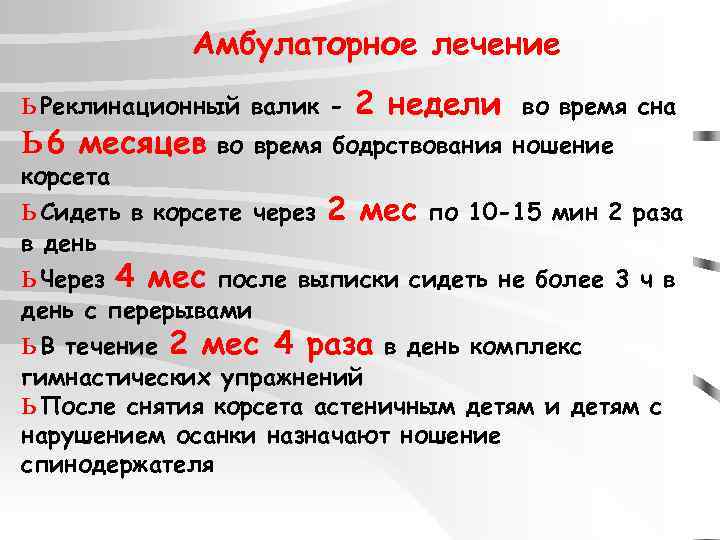 Амбулаторное лечение

ЬРеклинационный валик - 2 недели во время сна

Ь6 месяцев во время бодрствования ношение корсета

ЬСидеть в корсете через 2 мес по 10-15 мин 2 раза в день

ЬЧерез 4 мес после выписки сидеть не более 3 ч в день с перерывами

ЬВ течение 2 мес 4 раза в день комплекс гимнастических упражнений

ЬПосле снятия корсета астеничным детям и детям с нарушением осанки назначают ношение спинодержателя